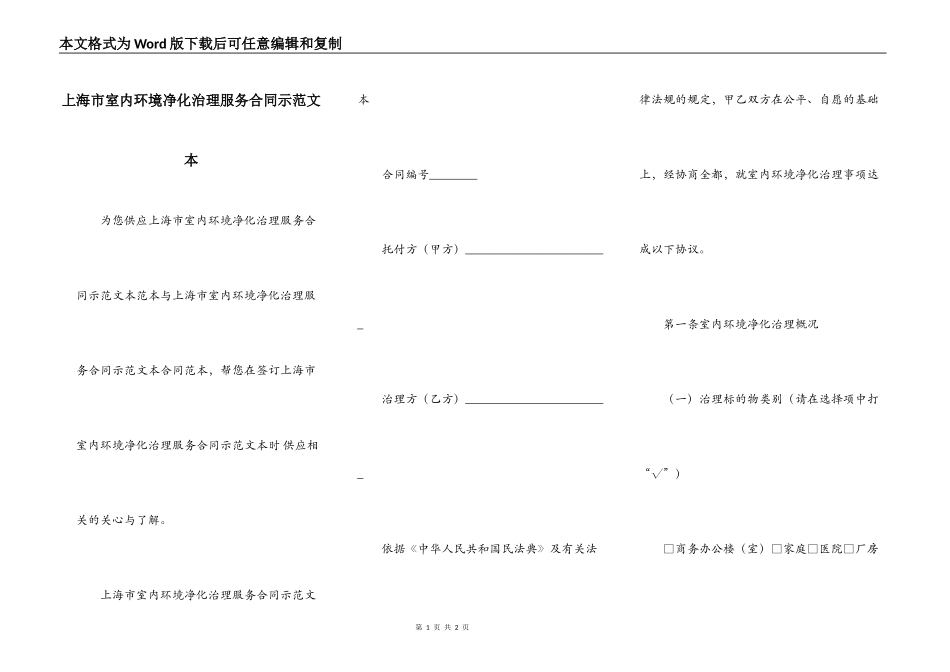 本文格式为Word版下载后可任意编辑和复制

上海市室内环境净化治理服务合同示范文本

为您供应上海市室内环境净化治理服务合同示范文本范本与上海市室内环境净化治理服务合同示范文本合同范本，帮您在签订上海市室内环境净化治理服务合同示范文本时供应相关的关心与了解。

上海市室内环境净化治理服务合同示范文本

合同编号________

托付方（甲方）________________________

_

治理方（乙方）________________________

_

依据《中华人民共和国民法典》及有关法律法规的规定，甲乙双方在公平、自愿的基础上，经协商全都，就室内环境净化治理事项达成以下协议。

第一条室内环境净化治理概况

（一）治理标的物类别（请在选择项中打“√”）

□商务办公楼（室）□家庭□医院□厂房

第 1 页 共 2 页